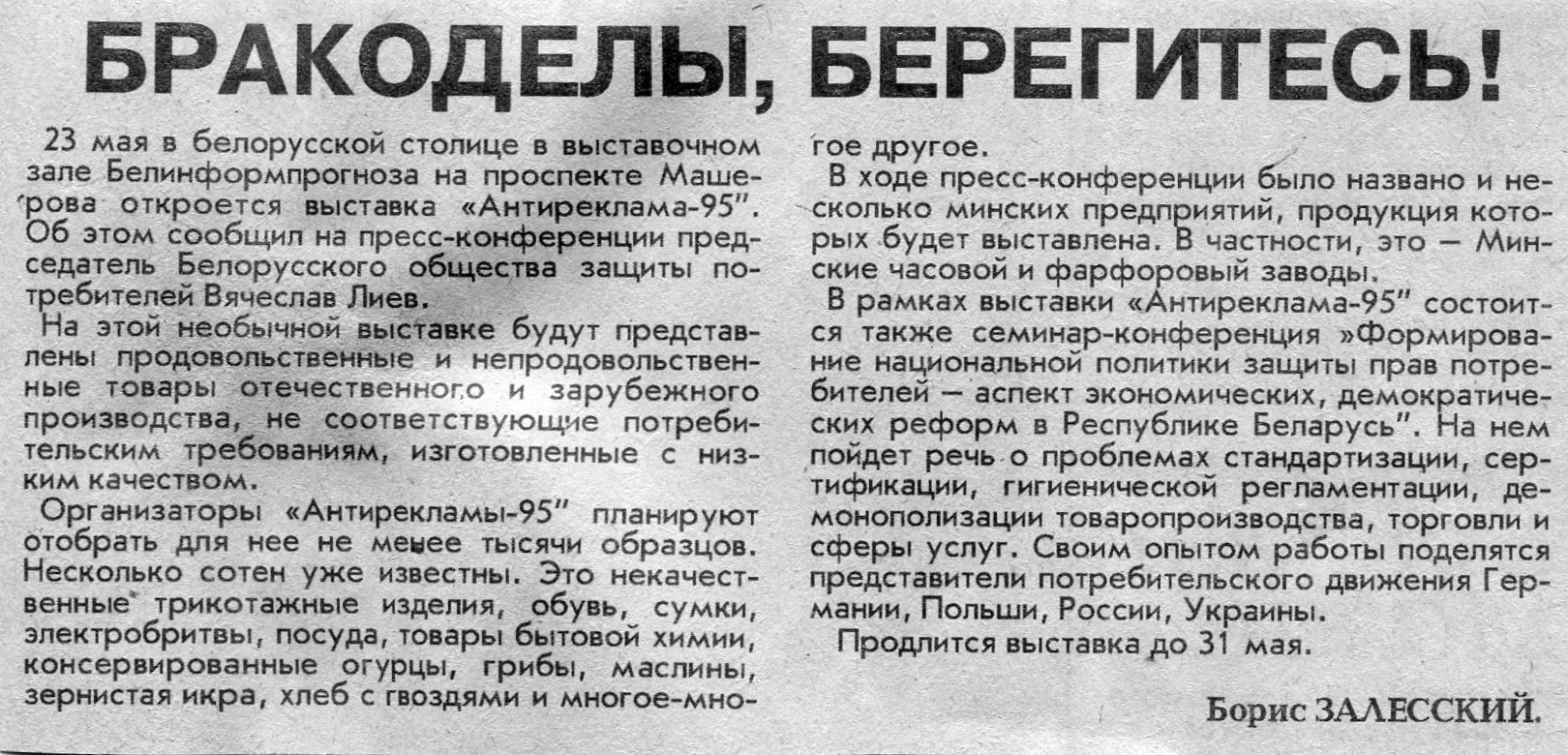 БРАКОДЕЛЫ, БЕРЕГИТЕСЬ!

23 мая в белорусской столице в выставочном зале Белинформпрогноза на проспекте Машерова откроется выставка «Антиреклама-95". Об этом сообщил на пресс-конференции председатель Белорусского общества защиты потребителей Вячеслав Лиев.

На этой необычной выставке будут представлены продовольственные и непродовольственные товары отечественного и зарубежного производства, не соответствующие потребительским требованиям, изготовленные с низким качеством.

Организаторы «Антирекламы-95" планируют отобрать для нее не менее тысячи образцов. Несколько сотен уже известны. Это некачественные трикотажные изделия, обувь, сумки, электробритвы, посуда, товары бытовой химии, консервированные огурцы, грибы, маслины, зернистая икра, хлеб с гвоздями и многое-многое другое.

В ходе пресс-конференции было названо и несколько минских предприятий, продукция которых будет выставлена. В частности, это — Минские часовой и фарфоровый заводы.

В рамках выставки «Антиреклама-95" состоится также семинар-конференция »Формирование национальной политики защиты прав потребителей — аспект экономических, демократических реформ в Республике Беларусь". На нем пойдет речь о проблемах стандартизации, сертификации, гигиенической регламентации, демонополизации товаропроизводства, торговли и сферы услуг. Своим опытом работы поделятся представители потребительского движения Германии, Польши, России, Украины.

Продлится выставка до 31 мая.

Борис ЗАЛЕССКИЙ.